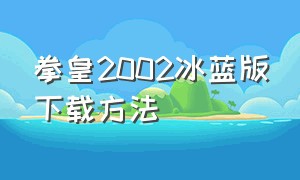 拳皇2002冰蓝版下载方法